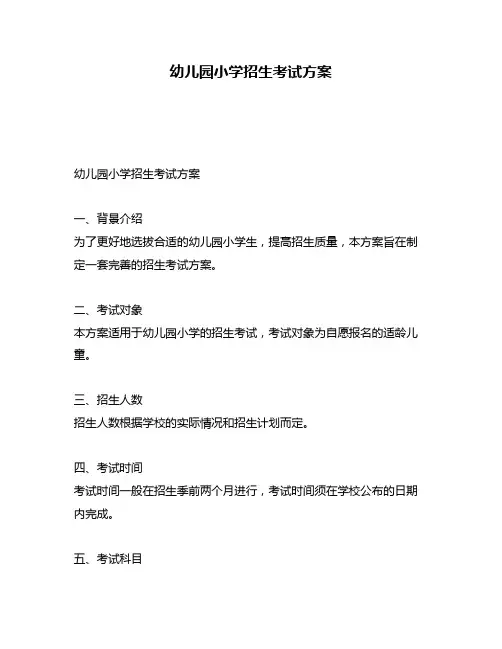 幼儿园小学招生考试方案

幼儿园小学招生考试方案

一、背景介绍
为了更好地选拔合适的幼儿园小学生，提高招生质量，本方案旨在制定一套完善的招生考试方案。

二、考试对象
本方案适用于幼儿园小学的招生考试，考试对象为自愿报名的适龄儿童。

三、招生人数
招生人数根据学校的实际情况和招生计划而定。

四、考试时间
考试时间一般在招生季前两个月进行，考试时间须在学校公布的日期内完成。

五、考试科目